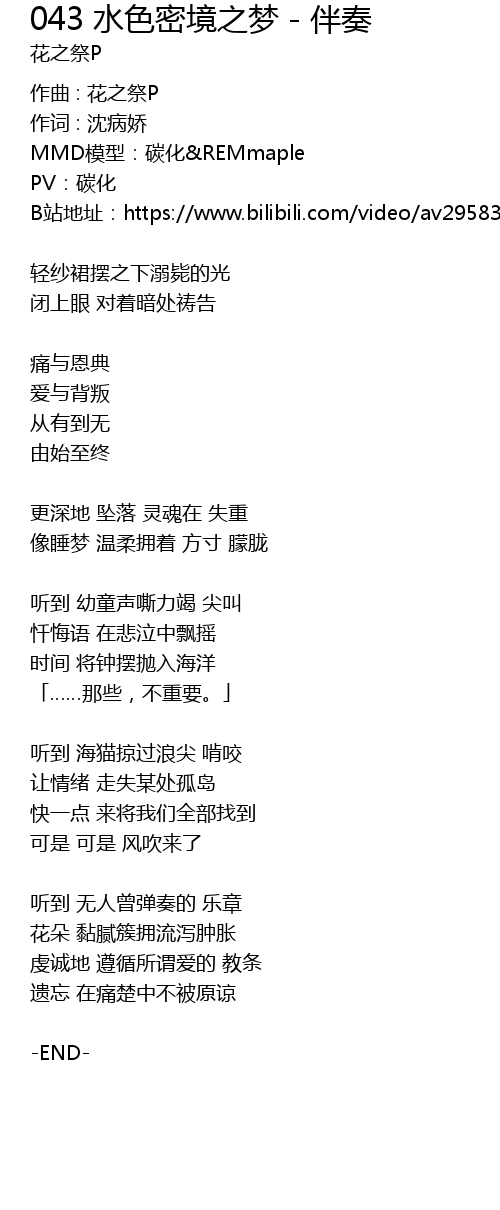 043 水色密境之梦 - 伴奏
花之祭P

作曲：花之祭P
作词：沈病娇
MMD模型：碳化&REMmaple
PV：碳化
B站地址：https://www.bilibili.com/video/av29583

轻纱裙摆之下溺毙的光
闭上眼 对着暗处祷告

痛与恩典
爱与背叛
从有到无
由始至终

更深地 坠落 灵魂在 失重
像睡梦 温柔拥着 方寸 朦胧

听到 幼童声嘶力竭 尖叫
忏悔语 在悲泣中飘摇
时间 将钟摆抛入海洋
「……那些，不重要。」

听到 海猫掠过浪尖 啃咬
让情绪 走失某处孤岛
快一点 来将我们全部找到
可是 可是 风吹来了

听到 无人曾弹奏的 乐章
花朵 黏腻簇拥流泻肿胀
虔诚地 遵循所谓爱的 教条
遗忘 在痛楚中不被原谅

-END-